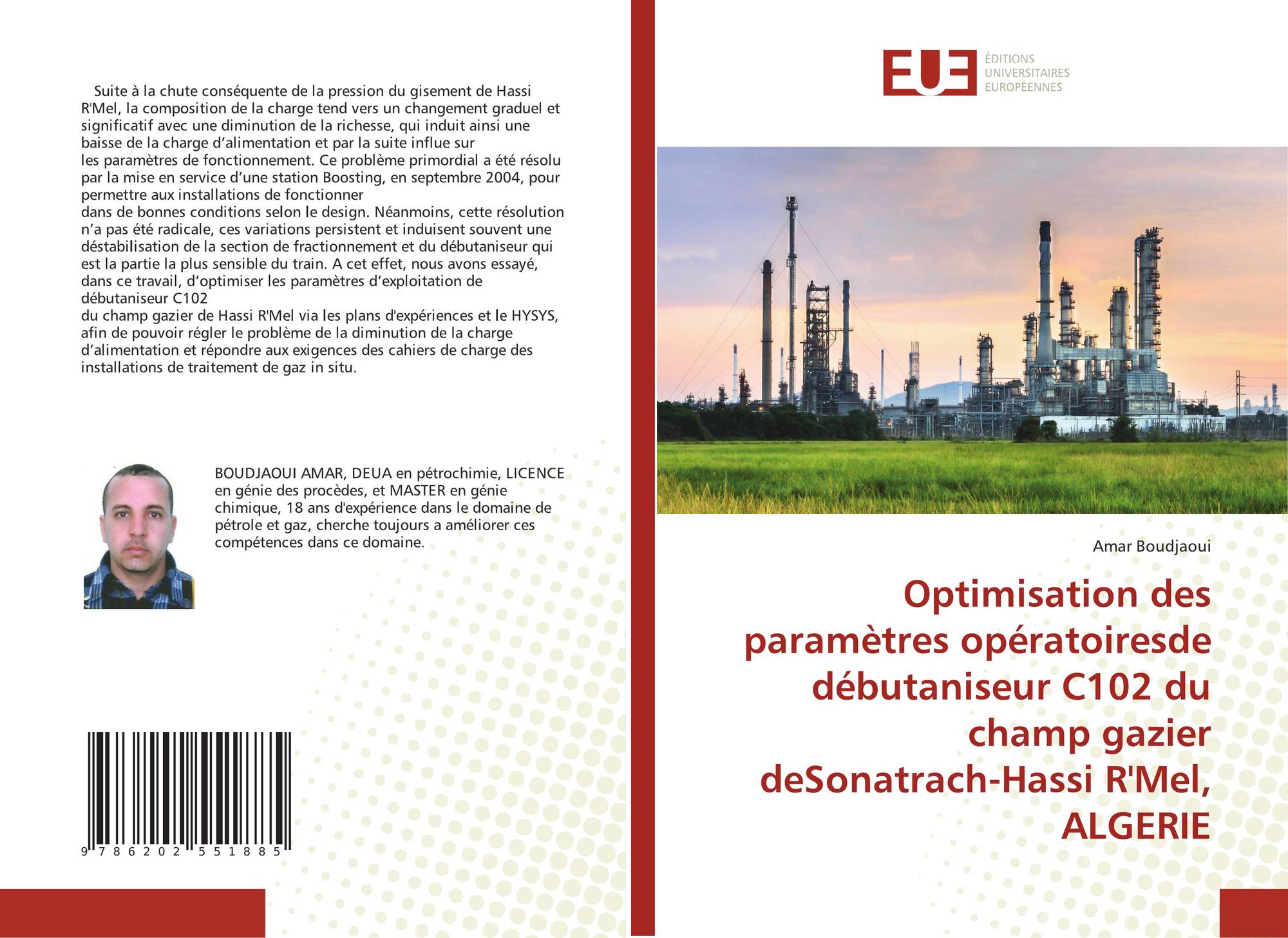 Suite à la chute conséquente de la pression du gisement de Hassi R'Mel, la composition de la charge tend vers un changement graduel et significatif avec une diminution de la richesse, qui induit ainsi une baisse de la charge d'alimentation et par la suite influe sur les paramètres de fonctionnement. Ce problème primordial a été résolu par la mise en service d'une station Boosting, en septembre 2004, pour permettre aux installations de fonctionner dans de bonnes conditions selon le design. Néanmoins, cette résolution n'a pas été radicale, ces variations persistent et induisent souvent une déstabilisation de la section de fractionnement et du débutaniseur qui est la partie la plus sensible du train. A cet effet, nous avons essayé, dans ce travail, d'optimiser les paramètres d'exploitation de débutaniseur C102 du champ gazier de Hassi R'Mel via les plans d'expériences et le HYSYS, afin de pouvoir régler le problème de la diminution de la charge d'alimentation et répondre aux exigences des cahiers de charge des installations de traitement de gaz in situ.

BOUDJAOUI AMAR, DEUA en pétrochimie, LICENCE en génie des procèdes, et MASTER en génie chimique, 18 ans d'expérience dans le domaine de pétrole et gaz, cherche toujours a améliorer ces compétences dans ce domaine.

9 786202 551885

EUE
ÉDITIONS UNIVERSITAIRES EUROPÉENNES

Amar Boudjaoui

Optimisation des paramètres opératoiresde débutaniseur C102 du champ gazier deSonatrach-Hassi R'Mel, ALGERIE